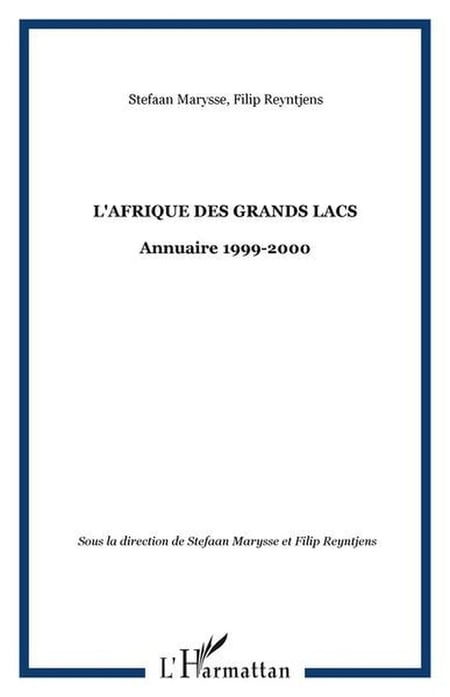 Stefaan Marysse, Filip Reyntjens

L'AFRIQUE DES GRANDS LACS

Annuaire 1999-2000

Sous la direction de Stefaan Marysse et Filip Reyntjens

L'Harmattan